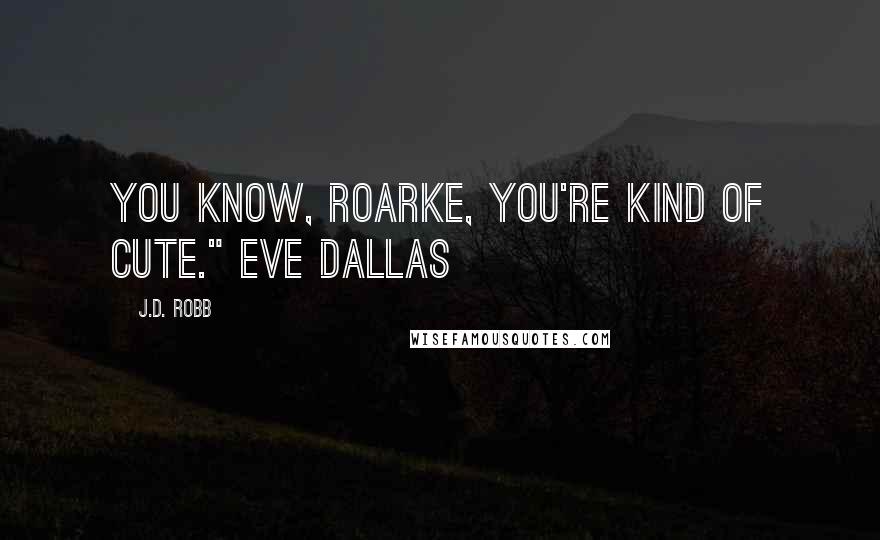 YOU KNOW, ROARKE, YOU'RE KIND OF CUTE." EVE DALLAS

J.D. ROBB

WISEFAMOUSQUOTES.COM